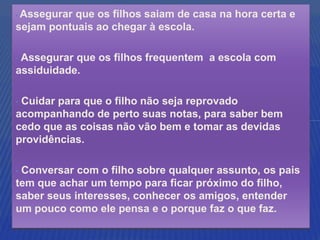 Assegurar que os filhos saiam de casa na hora certa e sejam pontuais ao chegar à escola.

Assegurar que os filhos frequentem  a escola com assiduidade.

Cuidar para que o filho não seja reprovado acompanhando de perto suas notas, para saber bem cedo que as coisas não vão bem e tomar as devidas providências.

Conversar com o filho sobre qualquer assunto, os pais tem que achar um tempo para ficar próximo do filho, saber seus interesses, conhecer os amigos, entender um pouco como ele pensa e o porque faz o que faz.